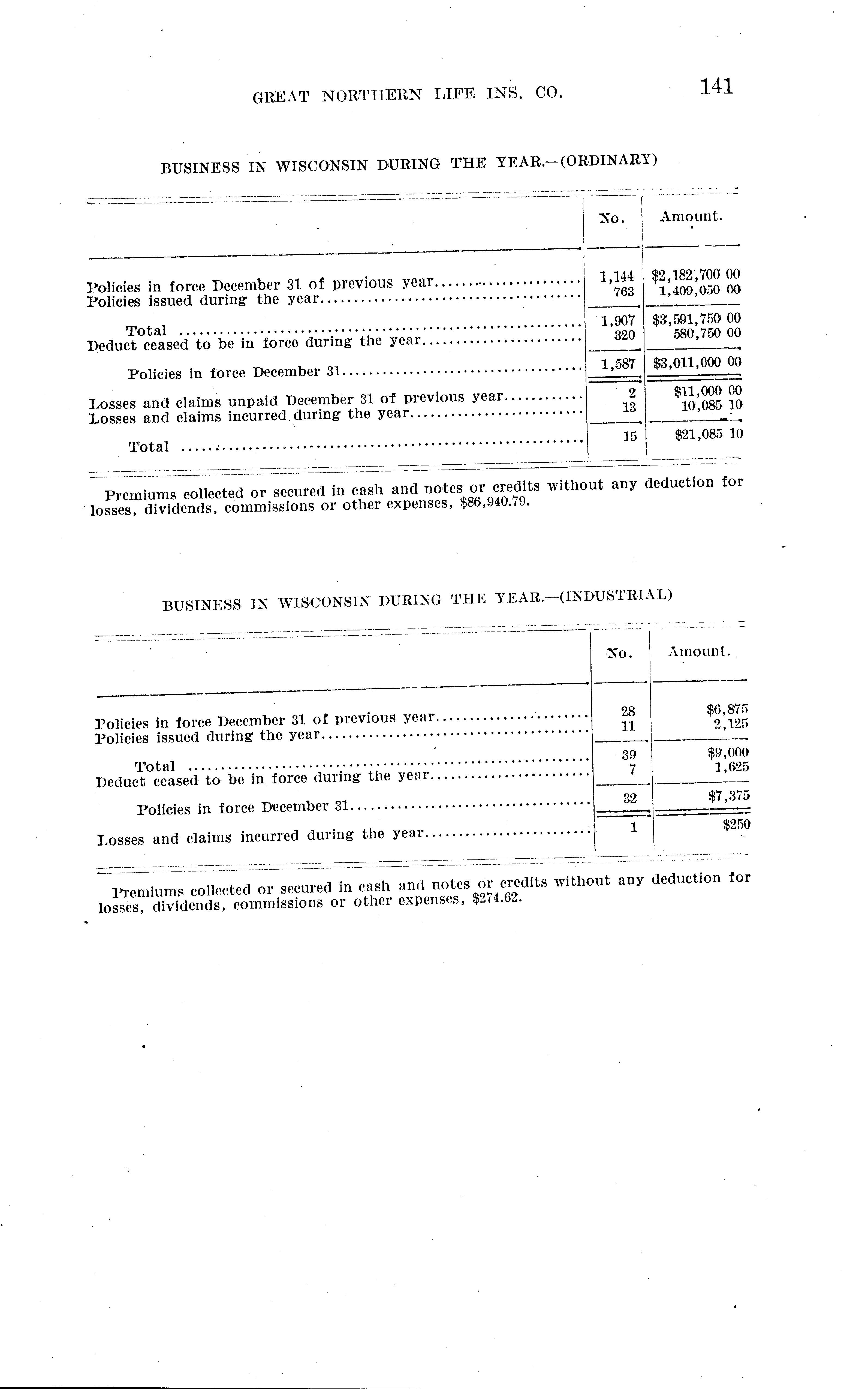 GREAT NORTHERN LIFE INS. CO. 141

BUSINESS IN WISCONSIN DURING THE YEAR.—(ORDINARY)

| | No. | Amount. |
|---|---|---|
| Policies in force December 31 of previous year | 1,144 | $2,182,700 00 |
| Policies issued during the year | 763 | 1,409,050 00 |
| Total | 1,907 | $3,591,750 00 |
| Deduct ceased to be in force during the year | 320 | 580,750 00 |
| Policies in force December 31 | 1,587 | $3,011,000 00 |
| Losses and claims unpaid December 31 of previous year | 2 | $11,000 00 |
| Losses and claims incurred during the year | 13 | 10,085 10 |
| Total | 15 | $21,085 10 |

Premiums collected or secured in cash and notes or credits without any deduction for losses, dividends, commissions or other expenses, $86,940.79.

BUSINESS IN WISCONSIN DURING THE YEAR.—(INDUSTRIAL)

| | No. | Amount. |
|---|---|---|
| Policies in force December 31 of previous year | 28 | $6,875 |
| Policies issued during the year | 11 | 2,125 |
| Total | 39 | $9,000 |
| Deduct ceased to be in force during the year | 7 | 1,625 |
| Policies in force December 31 | 32 | $7,375 |
| Losses and claims incurred during the year | 1 | $250 |

Premiums collected or secured in cash and notes or credits without any deduction for losses, dividends, commissions or other expenses, $274.62.